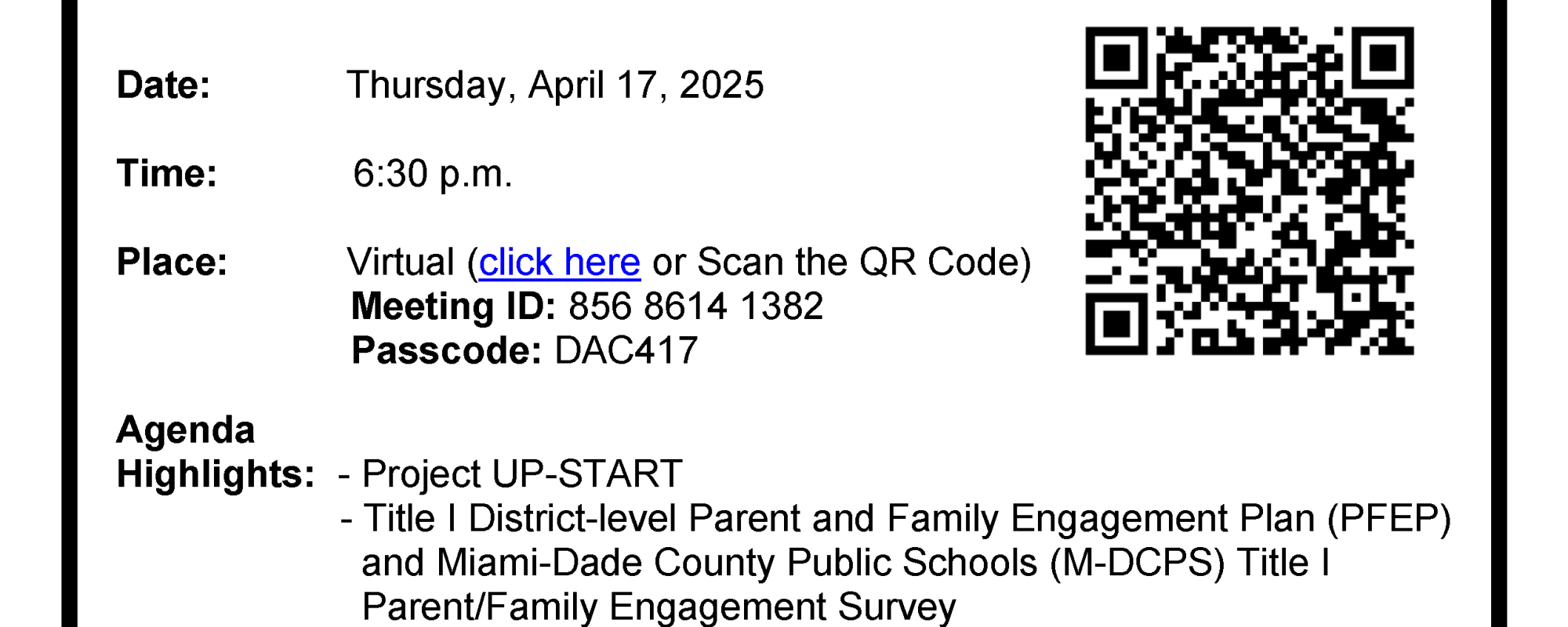 Date: Thursday, April 17, 2025

Time: 6:30 p.m.

Place: Virtual (click here or Scan the QR Code)
Meeting ID: 856 8614 1382
Passcode: DAC417

Agenda
Highlights:
- Project UP-START
- Title I District-level Parent and Family Engagement Plan (PFEP) and Miami-Dade County Public Schools (M-DCPS) Title I Parent/Family Engagement Survey